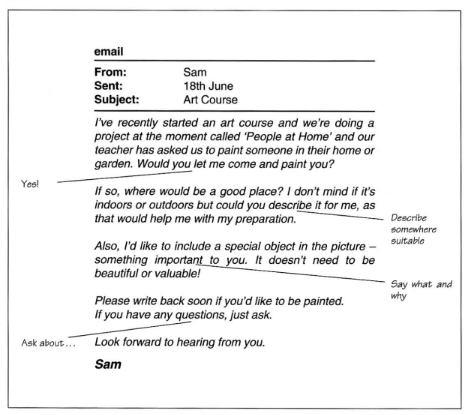 email

From: Sam
Sent: 18th June
Subject: Art Course

I've recently started an art course and we're doing a project at the moment called 'People at Home' and our teacher has asked us to paint someone in their home or garden. Would you let me come and paint you?

Yes!

If so, where would be a good place? I don't mind if it's indoors or outdoors but could you describe it for me, as that would help me with my preparation.

Describe somewhere suitable

Also, I'd like to include a special object in the picture – something important to you. It doesn't need to be beautiful or valuable!

Say what and why

Please write back soon if you'd like to be painted.
If you have any questions, just ask.

Ask about...

Look forward to hearing from you.

Sam